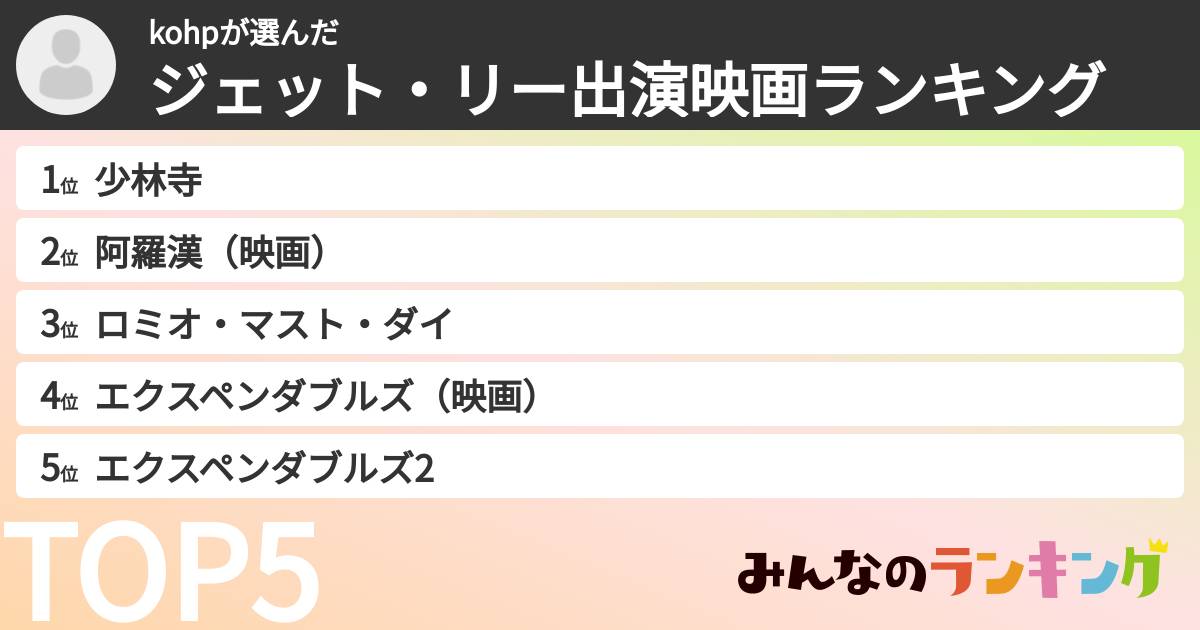 kohpが選んだ
ジェット・リー出演映画ランキング

1位 少林寺
2位 阿羅漢（映画）
3位 ロミオ・マスト・ダイ
4位 エクスペンダブルズ（映画）
5位 エクスペンダブルズ2

TOP5

みんなのランキング